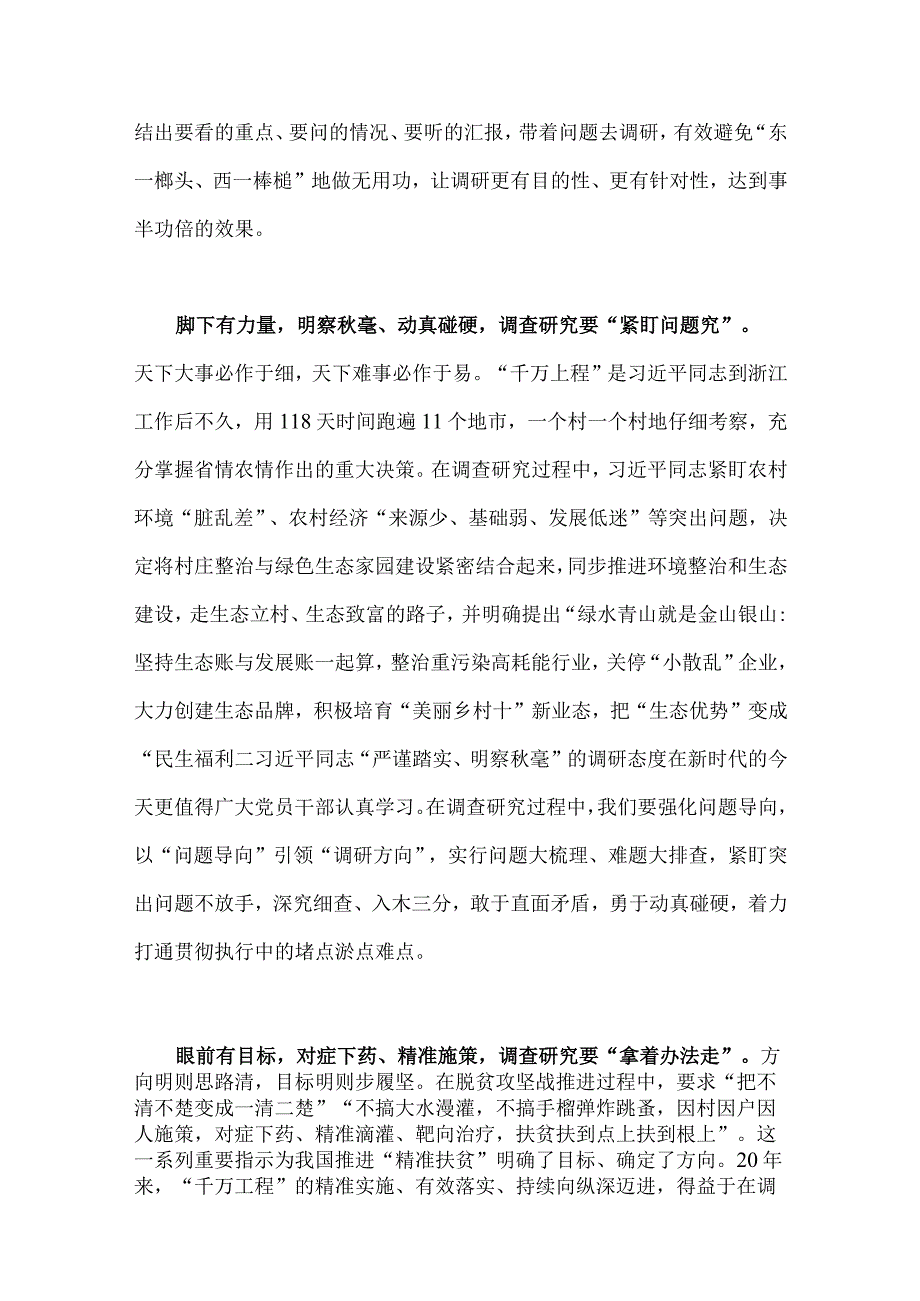 结出要看的重点、要问的情况、要听的汇报，带着问题去调研，有效避免“东一榔头、西一棒槌”地做无用功，让调研更有目的性、更有针对性，达到事半功倍的效果。

脚下有力量，明察秋毫、动真碰硬，调查研究要“紧盯问题究”。天下大事必作于细，天下难事必作于易。“千万上程”是习近平同志到浙江工作后不久，用118天时间跑遍11个地市，一个村一个村地仔细考察，充分掌握省情农情作出的重大决策。在调查研究过程中，习近平同志紧盯农村环境“脏乱差”、农村经济“来源少、基础弱、发展低迷”等突出问题，决定将村庄整治与绿色生态家园建设紧密结合起来，同步推进环境整治和生态建设，走生态立村、生态致富的路子，并明确提出“绿水青山就是金山银山:坚持生态账与发展账一起算，整治重污染高耗能行业，关停“小散乱”企业，大力创建生态品牌，积极培育“美丽乡村十”新业态，把“生态优势”变成“民生福利二习近平同志“严谨踏实、明察秋毫”的调研态度在新时代的今天更值得广大党员干部认真学习。在调查研究过程中，我们要强化问题导向，以“问题导向”引领“调研方向”，实行问题大梳理、难题大排查，紧盯突出问题不放手，深究细查、入木三分，敢于直面矛盾，勇于动真碰硬，着力打通贯彻执行中的堵点淤点难点。

眼前有目标，对症下药、精准施策，调查研究要“拿着办法走”。方向明则思路清，目标明则步履坚。在脱贫攻坚战推进过程中，要求“把不清不楚变成一清二楚”“不搞大水漫灌，不搞手榴弹炸跳蚤，因村因户因人施策，对症下药、精准滴灌、靶向治疗，扶贫扶到点上扶到根上”。这一系列重要指示为我国推进“精准扶贫”明确了目标、确定了方向。20年来，“千万工程”的精准实施、有效落实、持续向纵深迈进，得益于在调